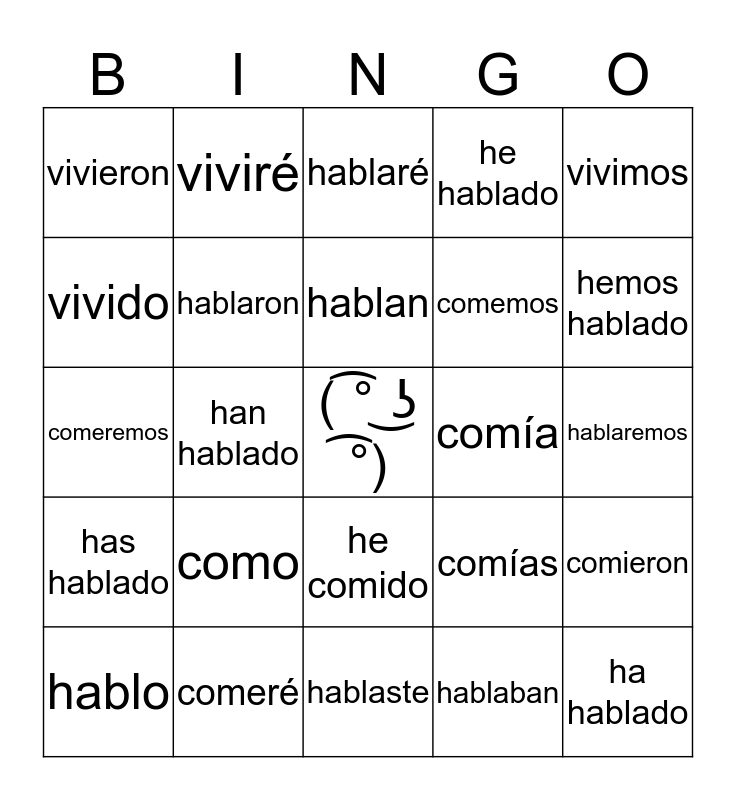 | B | I | N | G | O |
|---|---|---|---|---|
| vivieron | viviré | hablaré | he hablado | vivimos |
| vivido | hablaron | hablan | comemos | hemos hablado |
| comeremos | han hablado | | comía | hablaremos |
| has hablado | como | he comido | comías | comieron |
| hablo | comeré | hablaste | hablaban | ha hablado |